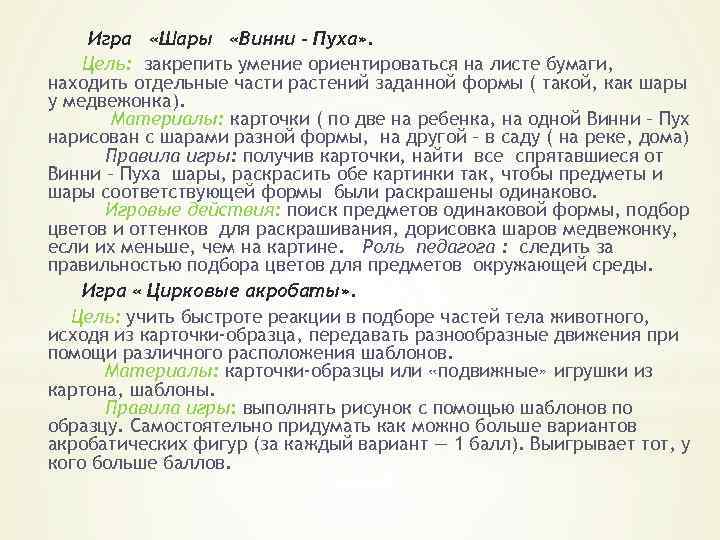 Игра «Шары «Винни - Пуха».

Цель: закрепить умение ориентироваться на листе бумаги, находить отдельные части растений заданной формы ( такой, как шары у медвежонка).

Материалы: карточки ( по две на ребенка, на одной Винни – Пух нарисован с шарами разной формы, на другой – в саду ( на реке, дома)

Правила игры: получив карточки, найти все спрятавшиеся от Винни – Пуха шары, раскрасить обе картинки так, чтобы предметы и шары соответствующей формы были раскрашены одинаково.

Игровые действия: поиск предметов одинаковой формы, подбор цветов и оттенков для раскрашивания, дорисовка шаров медвежонку, если их меньше, чем на картине. Роль педагога : следить за правильностью подбора цветов для предметов окружающей среды.

Игра « Цирковые акробаты».

Цель: учить быстроте реакции в подборе частей тела животного, исходя из карточки-образца, передавать разнообразные движения при помощи различного расположения шаблонов.

Материалы: карточки-образцы или «подвижные» игрушки из картона, шаблоны.

Правила игры: выполнять рисунок с помощью шаблонов по образцу. Самостоятельно придумать как можно больше вариантов акробатических фигур (за каждый вариант — 1 балл). Выигрывает тот, у кого больше баллов.